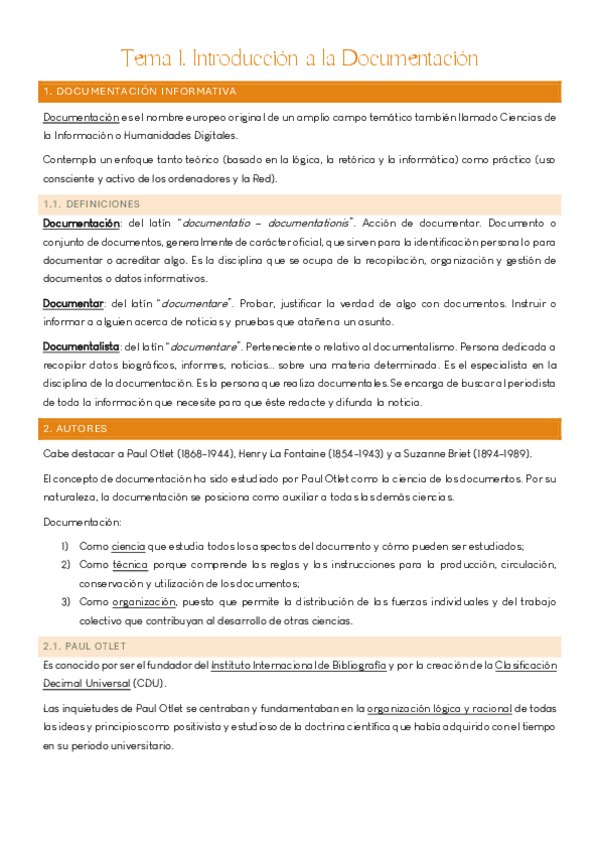 Tema 1. Introducción a la Documentación

1. DOCUMENTACIÓN INFORMATIVA

Documentación es el nombre europeo original de un amplio campo temático también llamado Ciencias de la Información o Humanidades Digitales.

Contempla un enfoque tanto teórico (basado en la lógica, la retórica y la informática) como práctico (uso consciente y activo de los ordenadores y la Red).

1.1. DEFINICIONES

Documentación: del latín "documentatio – documentationis". Acción de documentar. Documento o conjunto de documentos, generalmente de carácter oficial, que sirven para la identificación personal o para documentar o acreditar algo. Es la disciplina que se ocupa de la recopilación, organización y gestión de documentos o datos informativos.

Documentar: del latín "documentare". Probar, justificar la verdad de algo con documentos. Instruir o informar a alguien acerca de noticias y pruebas que atañen a un asunto.

Documentalista: del latín "documentare". Perteneciente o relativo al documentalismo. Persona dedicada a recopilar datos biográficos, informes, noticias… sobre una materia determinada. Es el especialista en la disciplina de la documentación. Es la persona que realiza documentales. Se encarga de buscar al periodista de toda la información que necesite para que éste redacte y difunda la noticia.

2. AUTORES

Cabe destacar a Paul Otlet (1868-1944), Henry La Fontaine (1854-1943) y a Suzanne Briet (1894-1989).

El concepto de documentación ha sido estudiado por Paul Otlet como la ciencia de los documentos. Por su naturaleza, la documentación se posiciona como auxiliar a todas las demás ciencias.

Documentación:

1) Como ciencia que estudia todos los aspectos del documento y cómo pueden ser estudiados;
2) Como técnica porque comprende las reglas y las instrucciones para la producción, circulación, conservación y utilización de los documentos;
3) Como organización, puesto que permite la distribución de las fuerzas individuales y del trabajo colectivo que contribuyan al desarrollo de otras ciencias.

2.1. PAUL OTLET

Es conocido por ser el fundador del Instituto Internacional de Bibliografía y por la creación de la Clasificación Decimal Universal (CDU).

Las inquietudes de Paul Otlet se centraban y fundamentaban en la organización lógica y racional de todas las ideas y principios como positivista y estudioso de la doctrina científica que había adquirido con el tiempo en su periodo universitario.